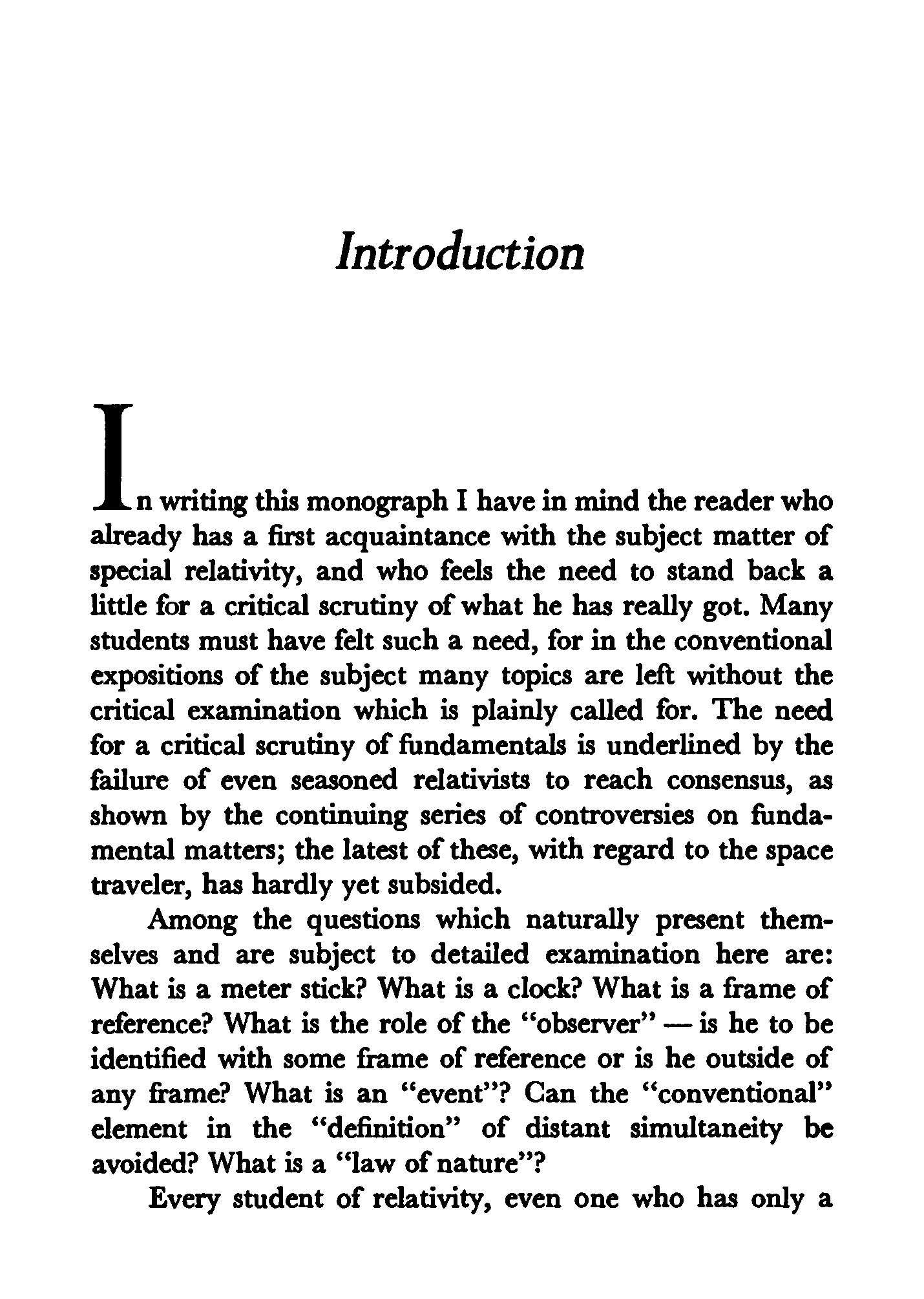 Introduction

In writing this monograph I have in mind the reader who already has a first acquaintance with the subject matter of special relativity, and who feels the need to stand back a little for a critical scrutiny of what he has really got. Many students must have felt such a need, for in the conventional expositions of the subject many topics are left without the critical examination which is plainly called for. The need for a critical scrutiny of fundamentals is underlined by the failure of even seasoned relativists to reach consensus, as shown by the continuing series of controversies on fundamental matters; the latest of these, with regard to the space traveler, has hardly yet subsided.

Among the questions which naturally present themselves and are subject to detailed examination here are: What is a meter stick? What is a clock? What is a frame of reference? What is the role of the "observer" — is he to be identified with some frame of reference or is he outside of any frame? What is an "event"? Can the "conventional" element in the "definition" of distant simultaneity be avoided? What is a "law of nature"?

Every student of relativity, even one who has only a